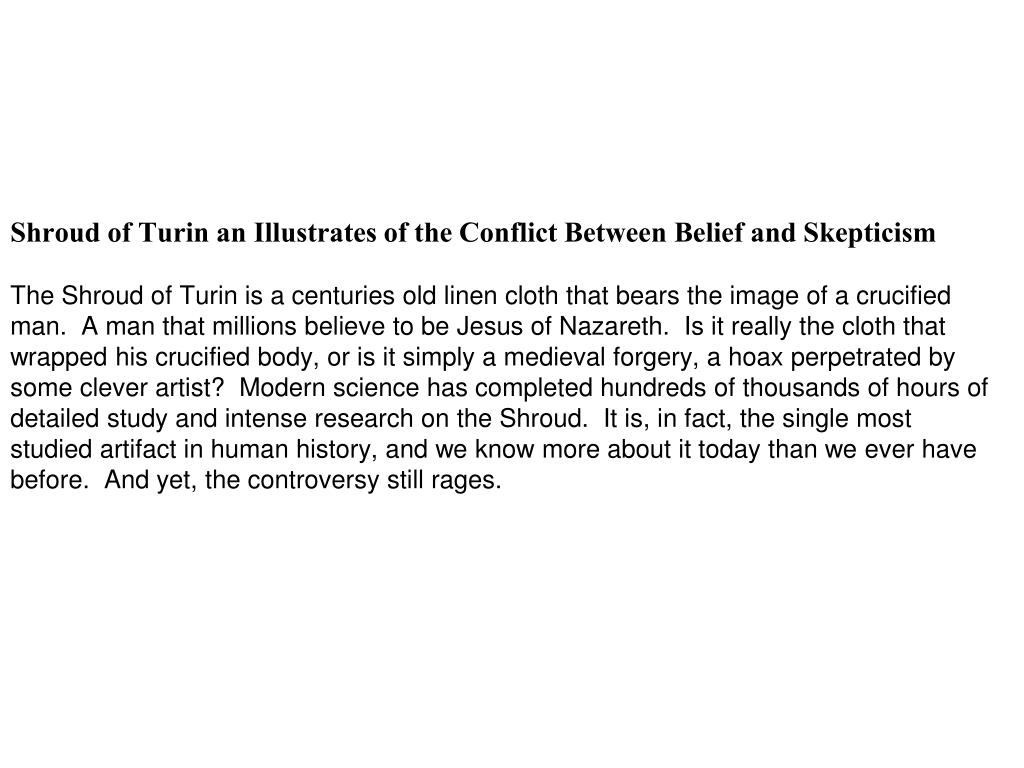 Shroud of Turin an Illustrates of the Conflict Between Belief and Skepticism

The Shroud of Turin is a centuries old linen cloth that bears the image of a crucified man. A man that millions believe to be Jesus of Nazareth. Is it really the cloth that wrapped his crucified body, or is it simply a medieval forgery, a hoax perpetrated by some clever artist? Modern science has completed hundreds of thousands of hours of detailed study and intense research on the Shroud. It is, in fact, the single most studied artifact in human history, and we know more about it today than we ever have before. And yet, the controversy still rages.